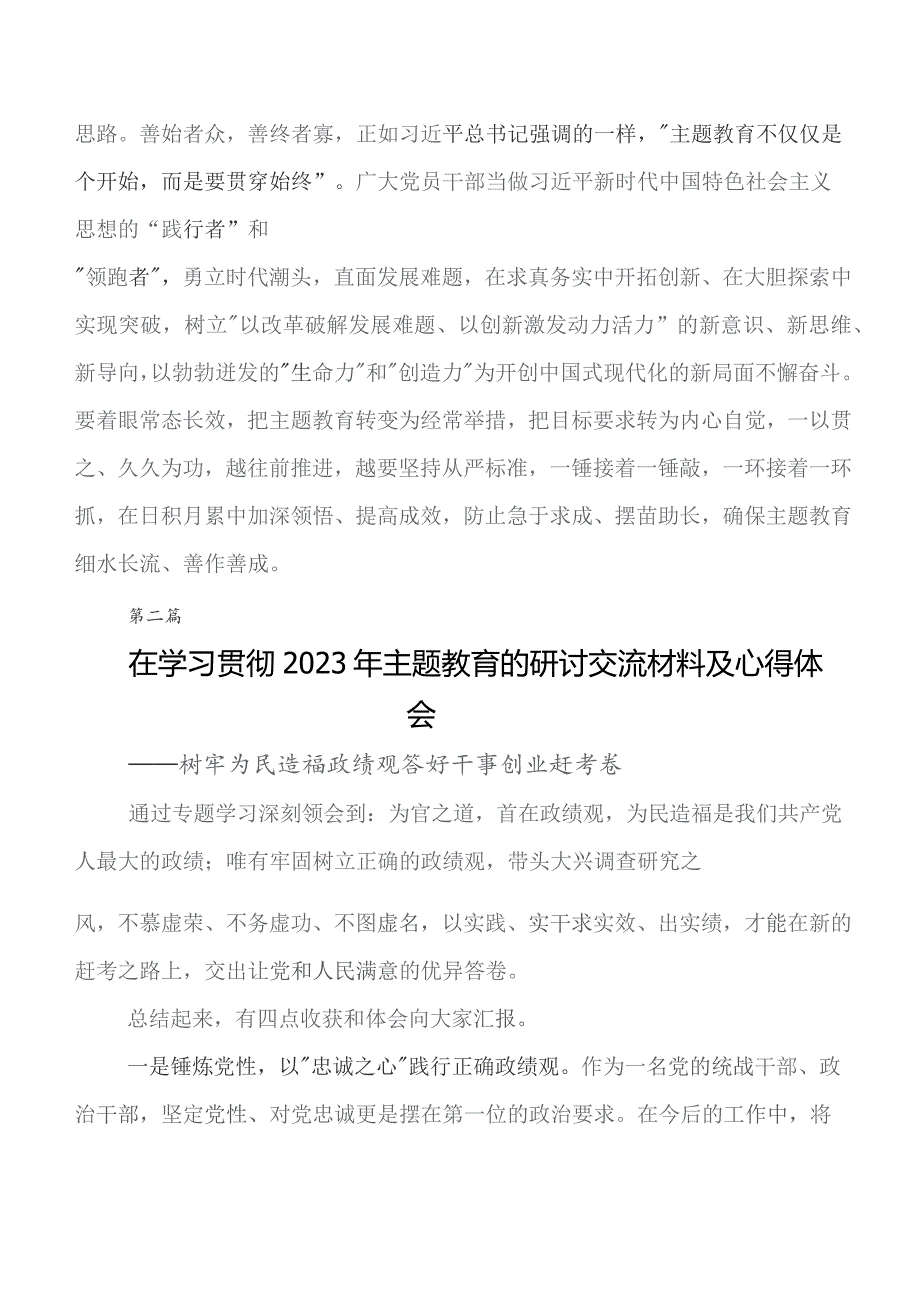 思路。善始者众，善终者寡，正如习近平总书记强调的一样，"主题教育不仅仅是个开始，而是要贯穿始终”。广大党员干部当做习近平新时代中国特色社会主义思想的“践行者”和

"领跑者"，勇立时代潮头，直面发展难题，在求真务实中开拓创新、在大胆探索中实现突破，树立"以改革破解发展难题、以创新激发动力活力”的新意识、新思维、新导向，以勃勃迸发的"生命力"和"创造力"为开创中国式现代化的新局面不懈奋斗。要着眼常态长效，把主题教育转变为经常举措，把目标要求转为内心自觉，一以贯之、久久为功，越往前推进，越要坚持从严标准，一锤接着一锤敲，一环接着一环抓，在日积月累中加深领悟、提高成效，防止急于求成、揠苗助长，确保主题教育细水长流、善作善成。

第二篇

在学习贯彻2023年主题教育的研讨交流材料及心得体会

——树牢为民造福政绩观答好干事创业赶考卷

通过专题学习深刻领会到：为官之道，首在政绩观，为民造福是我们共产党人最大的政绩；唯有牢固树立正确的政绩观，带头大兴调查研究之

风，不慕虚荣、不务虚功、不图虚名，以实践、实干求实效、出实绩，才能在新的赶考之路上，交出让党和人民满意的优异答卷。

总结起来，有四点收获和体会向大家汇报。

一是锤炼党性，以"忠诚之心"践行正确政绩观。作为一名党的统战干部、政治干部，坚定党性、对党忠诚更是摆在第一位的政治要求。在今后的工作中，将